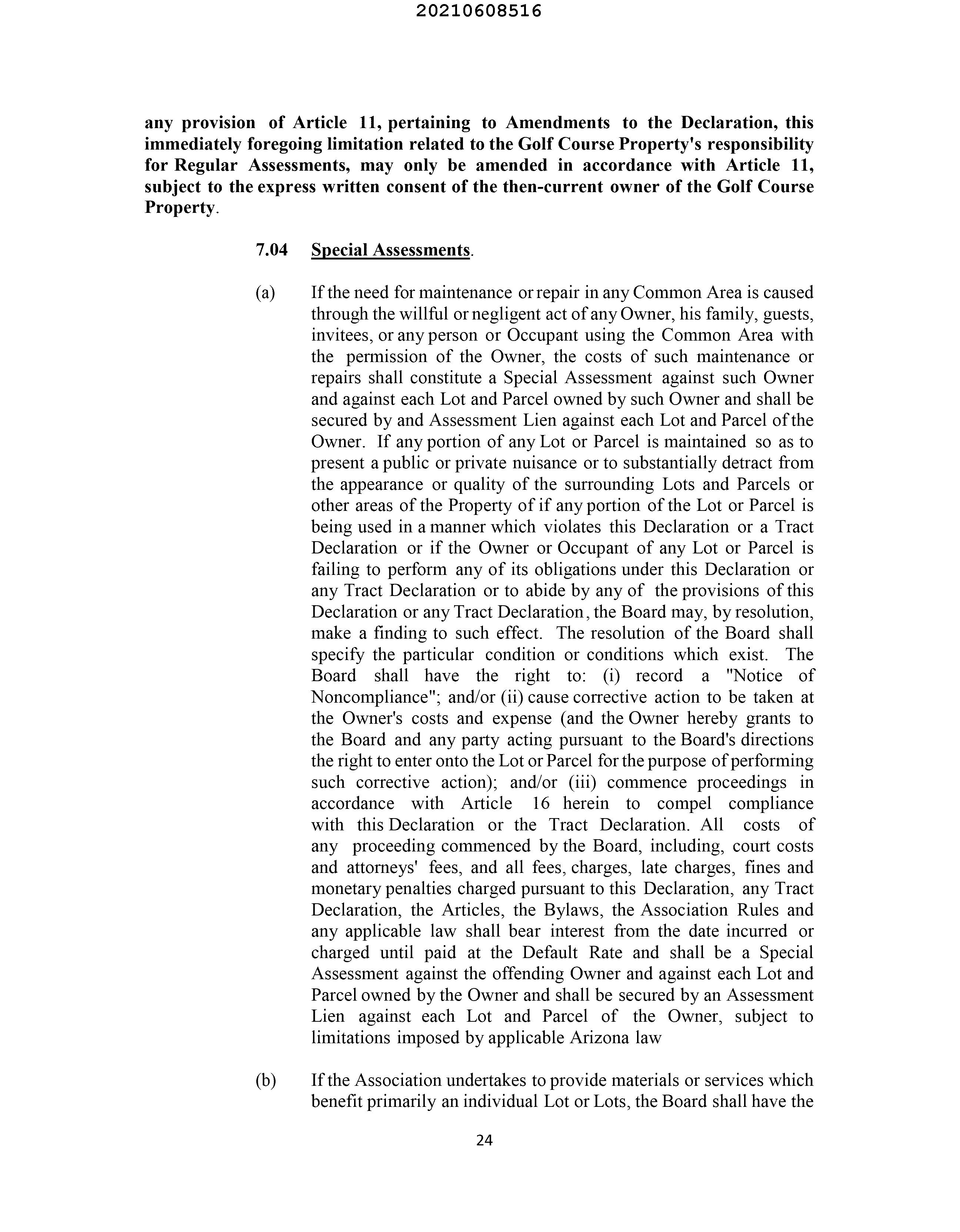 20210608516

any provision of Article 11, pertaining to Amendments to the Declaration, this immediately foregoing limitation related to the Golf Course Property's responsibility for Regular Assessments, may only be amended in accordance with Article 11, subject to the express written consent of the then-current owner of the Golf Course Property.

7.04 Special Assessments.

(a) If the need for maintenance or repair in any Common Area is caused through the willful or negligent act of any Owner, his family, guests, invitees, or any person or Occupant using the Common Area with the permission of the Owner, the costs of such maintenance or repairs shall constitute a Special Assessment against such Owner and against each Lot and Parcel owned by such Owner and shall be secured by and Assessment Lien against each Lot and Parcel of the Owner. If any portion of any Lot or Parcel is maintained so as to present a public or private nuisance or to substantially detract from the appearance or quality of the surrounding Lots and Parcels or other areas of the Property of if any portion of the Lot or Parcel is being used in a manner which violates this Declaration or a Tract Declaration or if the Owner or Occupant of any Lot or Parcel is failing to perform any of its obligations under this Declaration or any Tract Declaration or to abide by any of the provisions of this Declaration or any Tract Declaration, the Board may, by resolution, make a finding to such effect. The resolution of the Board shall specify the particular condition or conditions which exist. The Board shall have the right to: (i) record a "Notice of Noncompliance"; and/or (ii) cause corrective action to be taken at the Owner's costs and expense (and the Owner hereby grants to the Board and any party acting pursuant to the Board's directions the right to enter onto the Lot or Parcel for the purpose of performing such corrective action); and/or (iii) commence proceedings in accordance with Article 16 herein to compel compliance with this Declaration or the Tract Declaration. All costs of any proceeding commenced by the Board, including, court costs and attorneys' fees, and all fees, charges, late charges, fines and monetary penalties charged pursuant to this Declaration, any Tract Declaration, the Articles, the Bylaws, the Association Rules and any applicable law shall bear interest from the date incurred or charged until paid at the Default Rate and shall be a Special Assessment against the offending Owner and against each Lot and Parcel owned by the Owner and shall be secured by an Assessment Lien against each Lot and Parcel of the Owner, subject to limitations imposed by applicable Arizona law

(b) If the Association undertakes to provide materials or services which benefit primarily an individual Lot or Lots, the Board shall have the

24